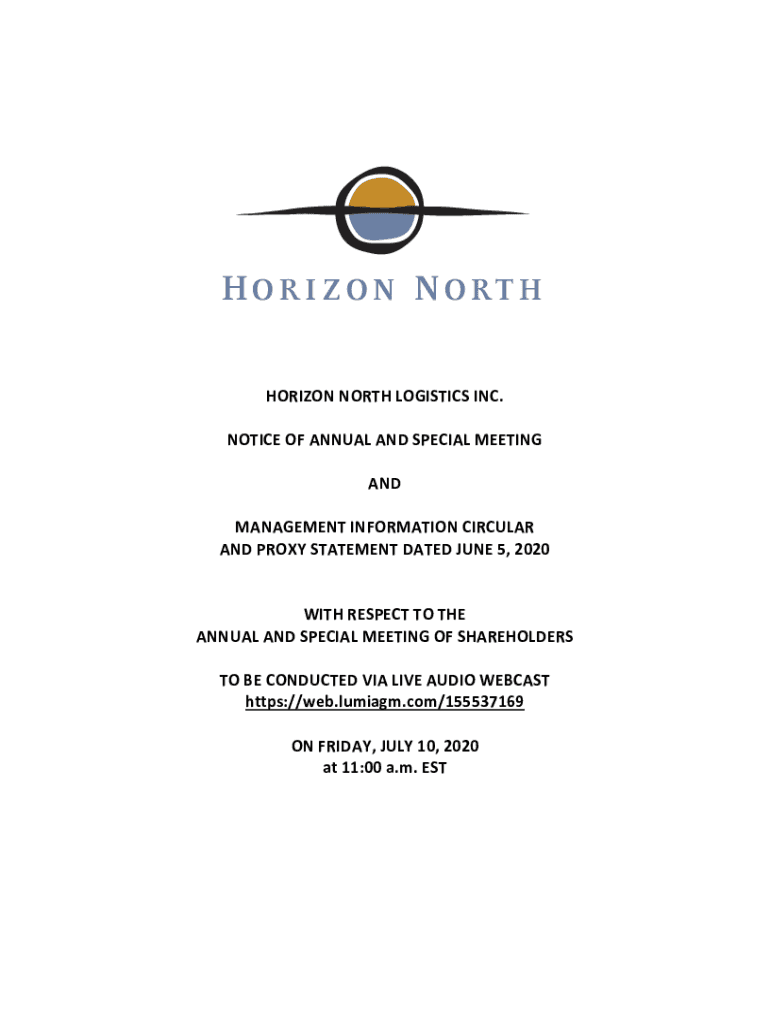 HORIZON NORTH

HORIZON NORTH LOGISTICS INC.

NOTICE OF ANNUAL AND SPECIAL MEETING

AND

MANAGEMENT INFORMATION CIRCULAR AND PROXY STATEMENT DATED JUNE 5, 2020

WITH RESPECT TO THE ANNUAL AND SPECIAL MEETING OF SHAREHOLDERS

TO BE CONDUCTED VIA LIVE AUDIO WEBCAST
https://web.lumiagm.com/155537169

ON FRIDAY, JULY 10, 2020
at 11:00 a.m. EST